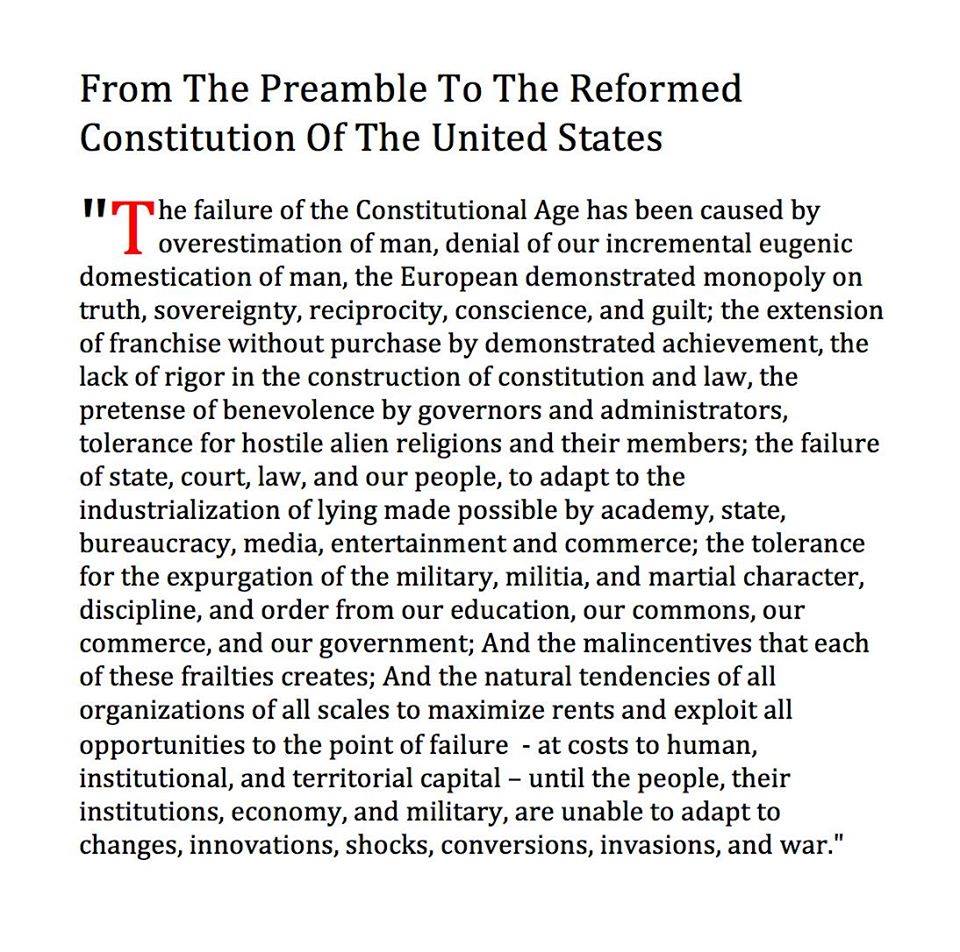 From The Preamble To The Reformed Constitution Of The United States

"The failure of the Constitutional Age has been caused by overestimation of man, denial of our incremental eugenic domestication of man, the European demonstrated monopoly on truth, sovereignty, reciprocity, conscience, and guilt; the extension of franchise without purchase by demonstrated achievement, the lack of rigor in the construction of constitution and law, the pretense of benevolence by governors and administrators, tolerance for hostile alien religions and their members; the failure of state, court, law, and our people, to adapt to the industrialization of lying made possible by academy, state, bureaucracy, media, entertainment and commerce; the tolerance for the expurgation of the military, militia, and martial character, discipline, and order from our education, our commons, our commerce, and our government; And the malincentives that each of these frailties creates; And the natural tendencies of all organizations of all scales to maximize rents and exploit all opportunities to the point of failure - at costs to human, institutional, and territorial capital – until the people, their institutions, economy, and military, are unable to adapt to changes, innovations, shocks, conversions, invasions, and war."